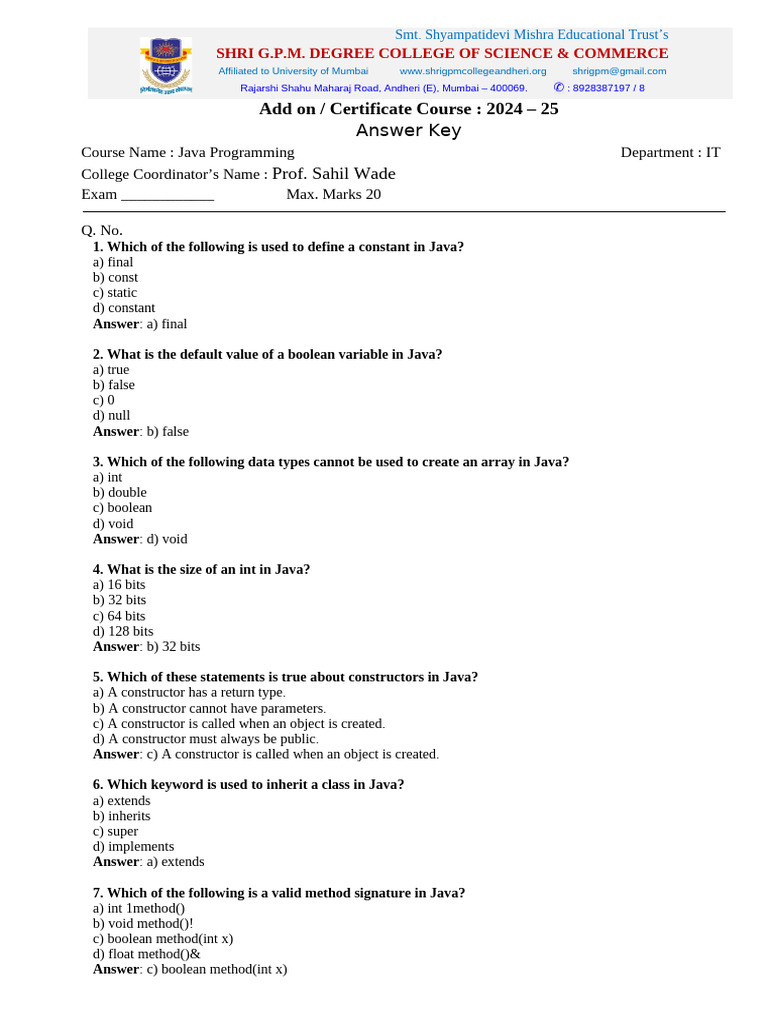 Smt. Shyampatidevi Mishra Educational Trust's
SHRI G.P.M. DEGREE COLLEGE OF SCIENCE & COMMERCE
Affiliated to University of Mumbai www.shrigpmcollegeandheri.org shrigpm@gmail.com
Rajarshi Shahu Maharaj Road, Andheri (E), Mumbai – 400069. ✆ : 8928387197 / 8

Add on / Certificate Course : 2024 – 25
Answer Key

Course Name : Java Programming Department : IT
College Coordinator's Name : Prof. Sahil Wade
Exam ____________ Max. Marks 20

Q. No.
1. Which of the following is used to define a constant in Java?
a) final
b) const
c) static
d) constant
Answer: a) final

2. What is the default value of a boolean variable in Java?
a) true
b) false
c) 0
d) null
Answer: b) false

3. Which of the following data types cannot be used to create an array in Java?
a) int
b) double
c) boolean
d) void
Answer: d) void

4. What is the size of an int in Java?
a) 16 bits
b) 32 bits
c) 64 bits
d) 128 bits
Answer: b) 32 bits

5. Which of these statements is true about constructors in Java?
a) A constructor has a return type.
b) A constructor cannot have parameters.
c) A constructor is called when an object is created.
d) A constructor must always be public.
Answer: c) A constructor is called when an object is created.

6. Which keyword is used to inherit a class in Java?
a) extends
b) inherits
c) super
d) implements
Answer: a) extends

7. Which of the following is a valid method signature in Java?
a) int 1method()
b) void method()!
c) boolean method(int x)
d) float method()&
Answer: c) boolean method(int x)